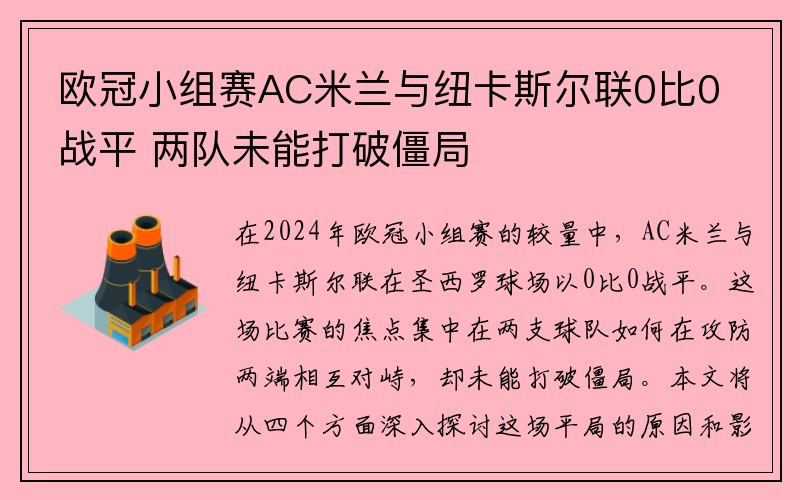 欧冠小组赛AC米兰与纽卡斯尔联0比0战平 两队未能打破僵局

在2024年欧冠小组赛的较量中，AC米兰与纽卡斯尔联在圣西罗球场以0比0战平。这场比赛的焦点集中在两支球队如何在攻防两端相互对峙，却未能打破僵局。本文将从四个方面深入探讨这场平局的原因和影